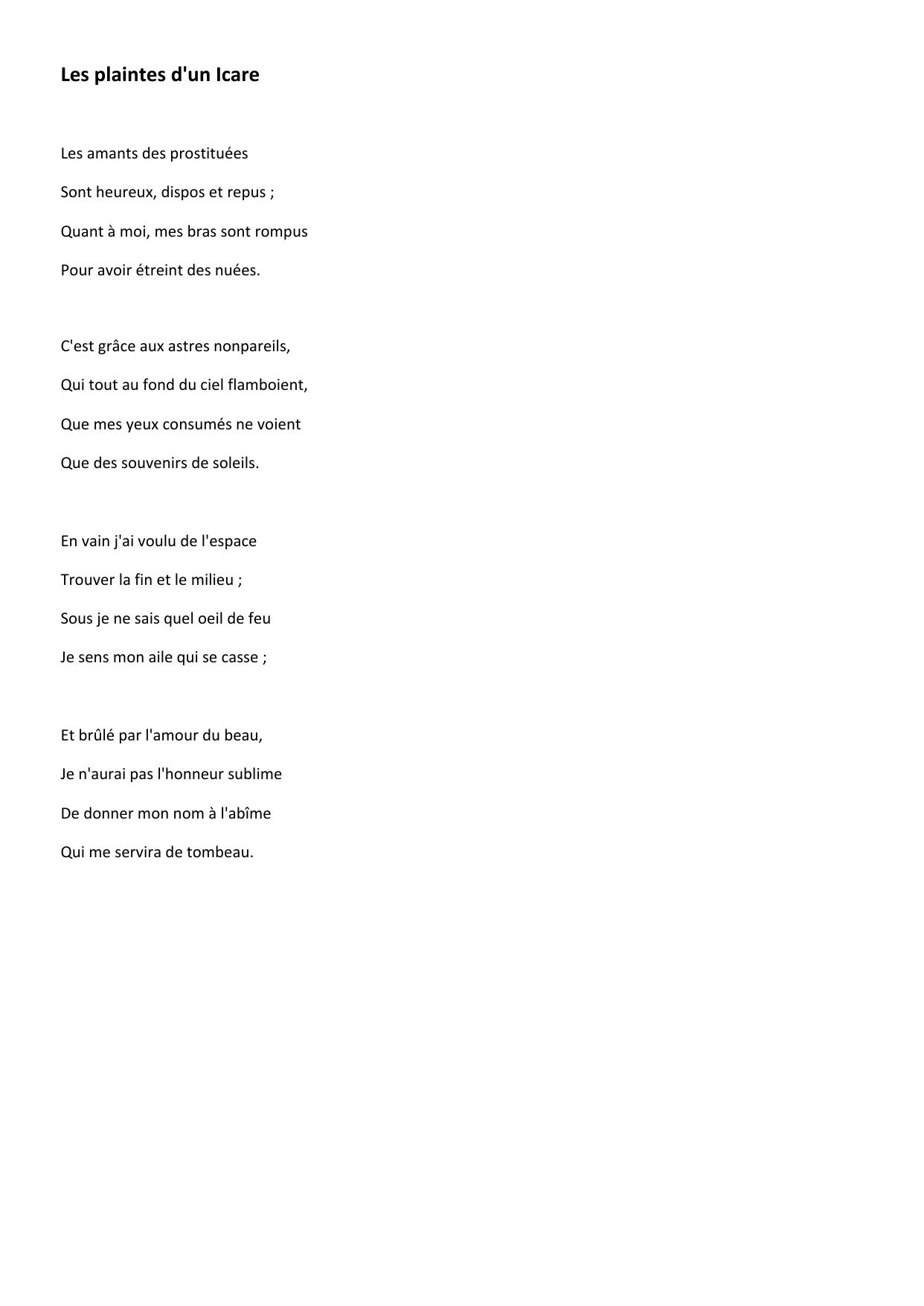 Les plaintes d'un Icare

Les amants des prostituées
Sont heureux, dispos et repus ;
Quant à moi, mes bras sont rompus
Pour avoir étreint des nuées.

C'est grâce aux astres nonpareils,
Qui tout au fond du ciel flamboient,
Que mes yeux consumés ne voient
Que des souvenirs de soleils.

En vain j'ai voulu de l'espace
Trouver la fin et le milieu ;
Sous je ne sais quel oeil de feu
Je sens mon aile qui se casse ;

Et brûlé par l'amour du beau,
Je n'aurai pas l'honneur sublime
De donner mon nom à l'abîme
Qui me servira de tombeau.